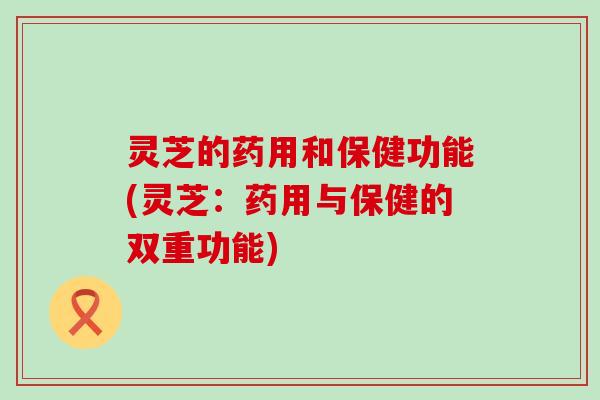 灵芝的药用和保健功能(灵芝：药用与保健的双重功能)